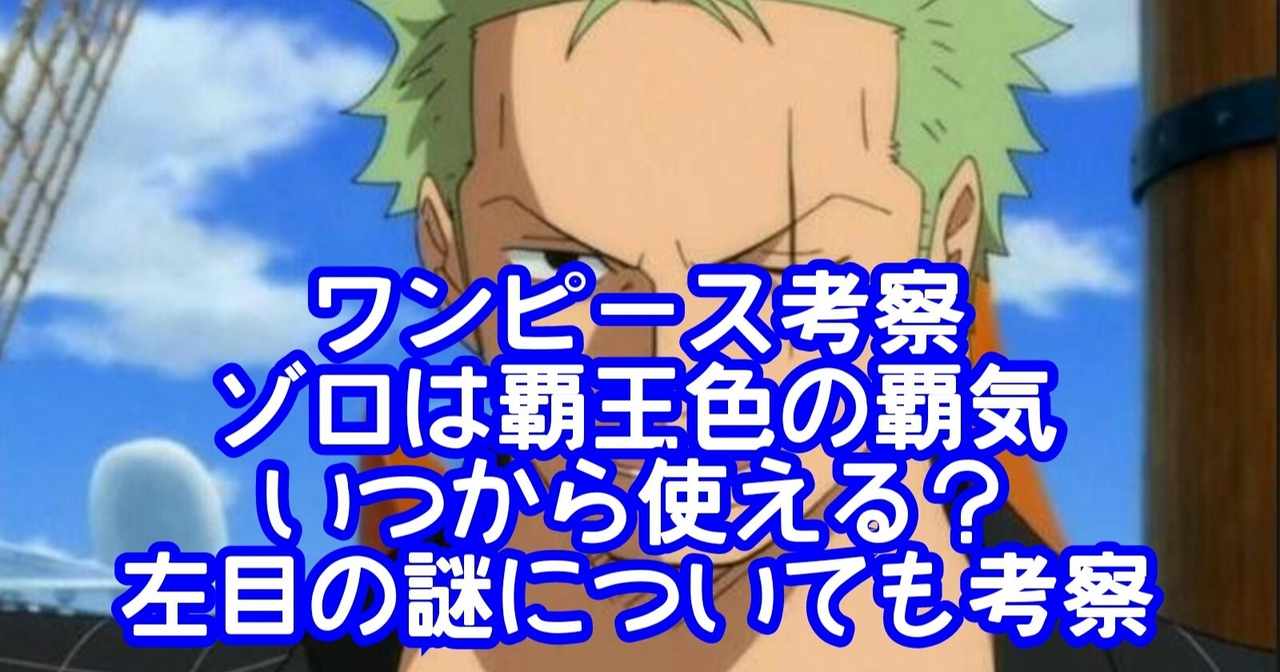 ワンピース考察
ゾロは覇王色の覇気
いつから使える？
左目の謎についても考察